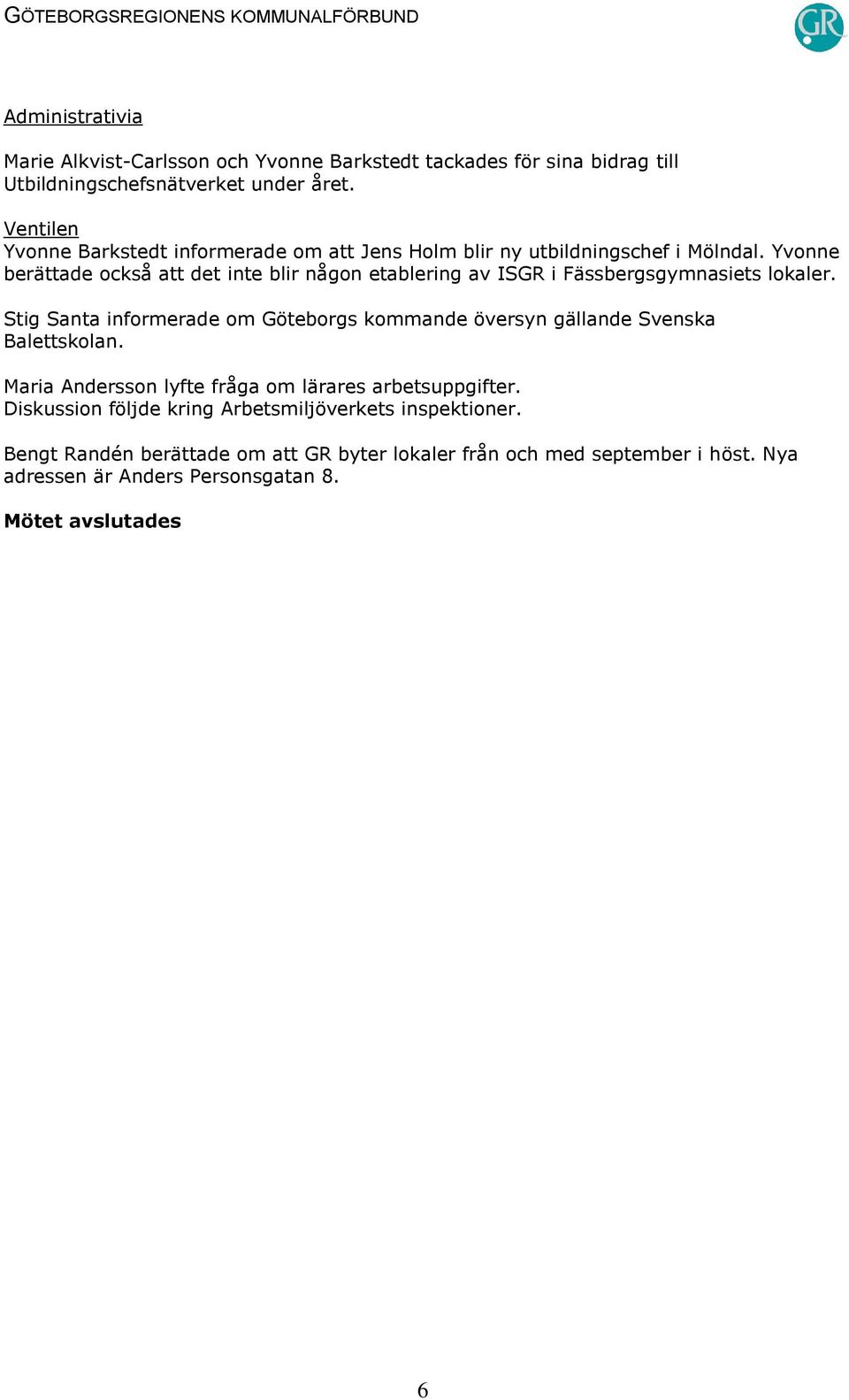 GÖTEBORGSREGIONENS KOMMUNALFÖRBUND

GR

Administrativia

Marie Alkvist-Carlsson och Yvonne Barkstedt tackades för sina bidrag till Utbildningschefsnätverket under året.

Ventilen
Yvonne Barkstedt informerade om att Jens Holm blir ny utbildningschef i Mölndal. Yvonne berättade också att det inte blir någon etablering av ISGR i Fässbergsgymnasiets lokaler.

Stig Santa informerade om Göteborgs kommande översyn gällande Svenska Balettskolan.

Maria Andersson lyfte fråga om lärares arbetsuppgifter.
Diskussion följde kring Arbetsmiljöverkets inspektioner.

Bengt Randén berättade om att GR byter lokaler från och med september i höst. Nya adressen är Anders Personsgatan 8.

Mötet avslutades

6